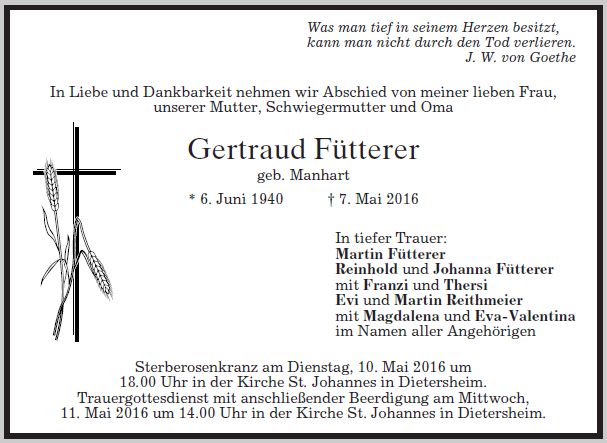 Was man tief in seinem Herzen besitzt,
kann man nicht durch den Tod verlieren.
J. W. von Goethe

In Liebe und Dankbarkeit nehmen wir Abschied von meiner lieben Frau, unserer Mutter, Schwiegermutter und Oma

Gertraud Fütterer
geb. Manhart

* 6. Juni 1940 † 7. Mai 2016

In tiefer Trauer:
Martin Fütterer
Reinhold und Johanna Fütterer
mit Franzi und Thersi
Evi und Martin Reithmeier
mit Magdalena und Eva-Valentina
im Namen aller Angehörigen

Sterberosenkranz am Dienstag, 10. Mai 2016 um 18.00 Uhr in der Kirche St. Johannes in Dietersheim.
Trauergottesdienst mit anschließender Beerdigung am Mittwoch, 11. Mai 2016 um 14.00 Uhr in der Kirche St. Johannes in Dietersheim.